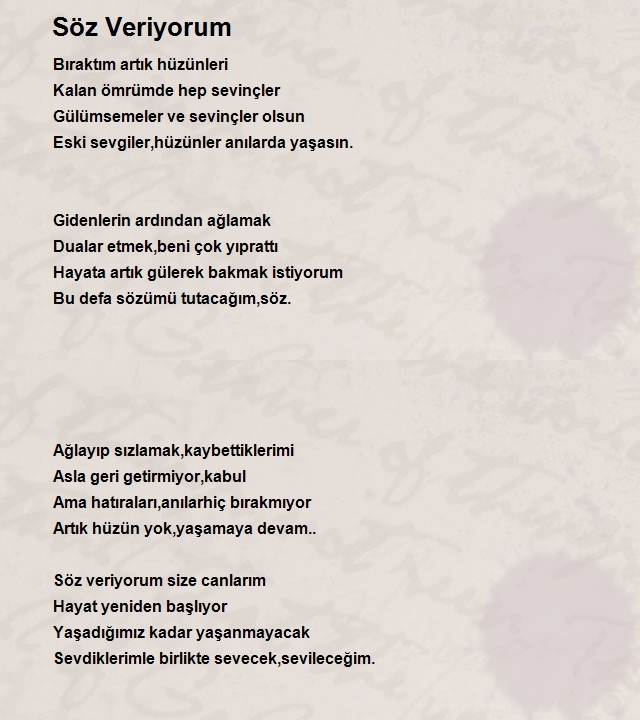 Söz Veriyorum

Bıraktım artık hüzünleri
Kalan ömrümde hep sevinçler
Gülümsemeler ve sevinçler olsun
Eski sevgiler,hüzünler anılarda yaşasın.

Gidenlerin ardından ağlamak
Dualar etmek,beni çok yıprattı
Hayata artık gülerek bakmak istiyorum
Bu defa sözümü tutacağım,söz.

Ağlayıp sızlamak,kaybettiklerimi
Asla geri getirmiyor,kabul
Ama hatıraları,anılarhiç bırakmıyor
Artık hüzün yok,yaşamaya devam..

Söz veriyorum size canlarım
Hayat yeniden başlıyor
Yaşadığımız kadar yaşanmayacak
Sevdiklerimle birlikte sevecek,sevileceğim.